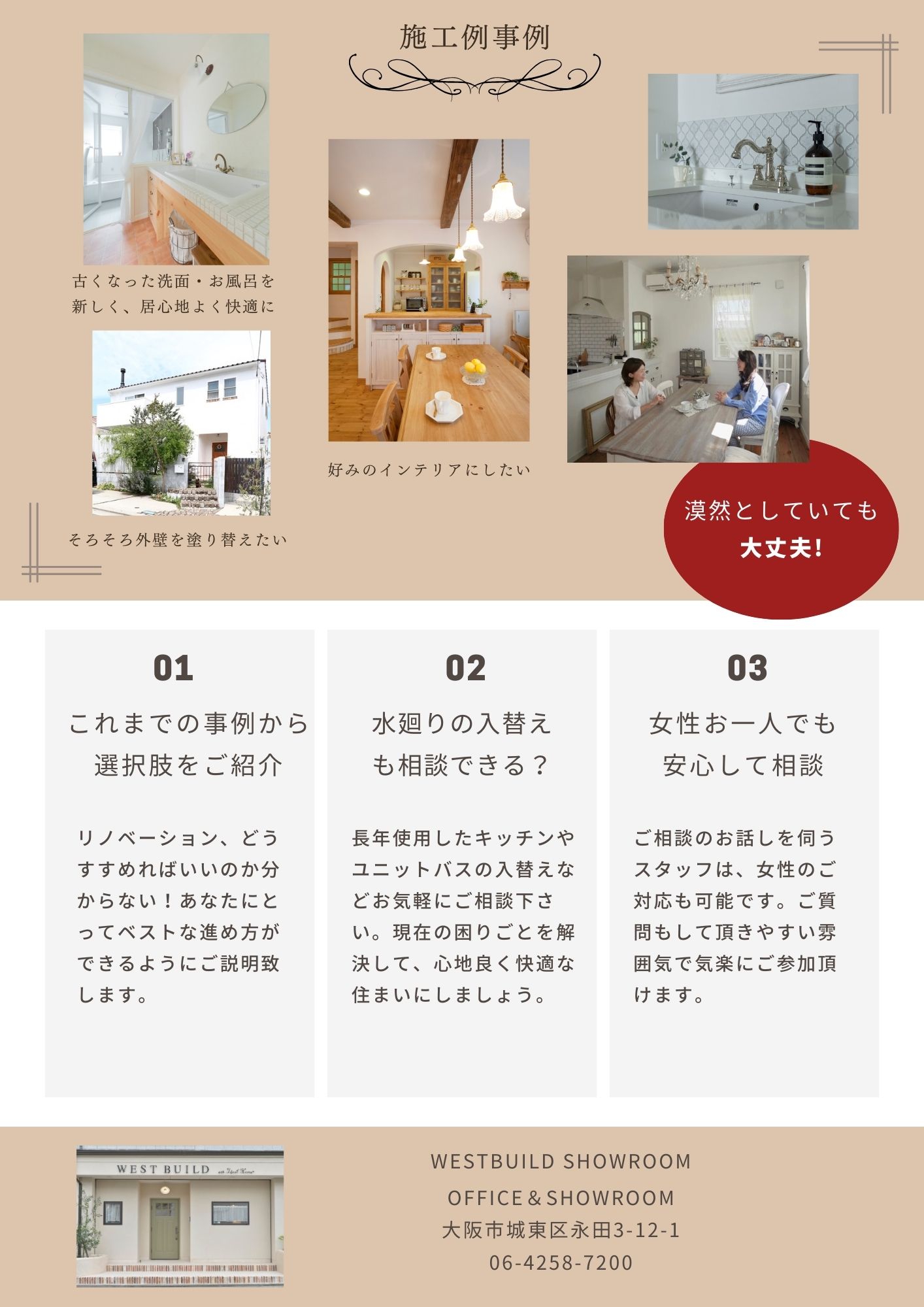 施工例事例

古くなった洗面・お風呂を
新しく、居心地よく快適に

そろそろ外壁を塗り替えたい

好みのインテリアにしたい

漠然としていても
大丈夫!

01

これまでの事例から
選択肢をご紹介

リノベーション、どうすすめればいいのか分からない！あなたにとってベストな進め方ができるようにご説明致します。

02

水廻りの入替え
も相談できる？

長年使用したキッチンやユニットバスの入替えなどお気軽にご相談下さい。現在の困りごとを解決して、心地良く快適な住まいにしましょう。

03

女性お一人でも
安心して相談

ご相談のお話しを伺うスタッフは、女性のご対応も可能です。ご質問もして頂きやすい雰囲気で気楽にご参加頂けます。

WEST BUILD

WESTBUILD SHOWROOM
OFFICE＆SHOWROOM
大阪市城東区永田3-12-1
06-4258-7200